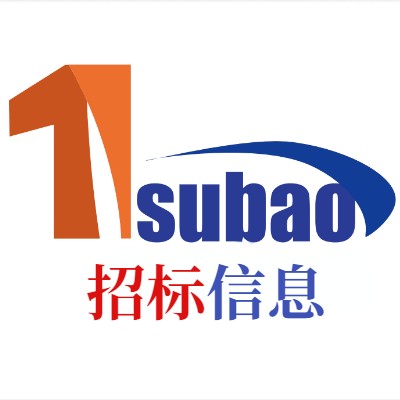 1subao
招标信息